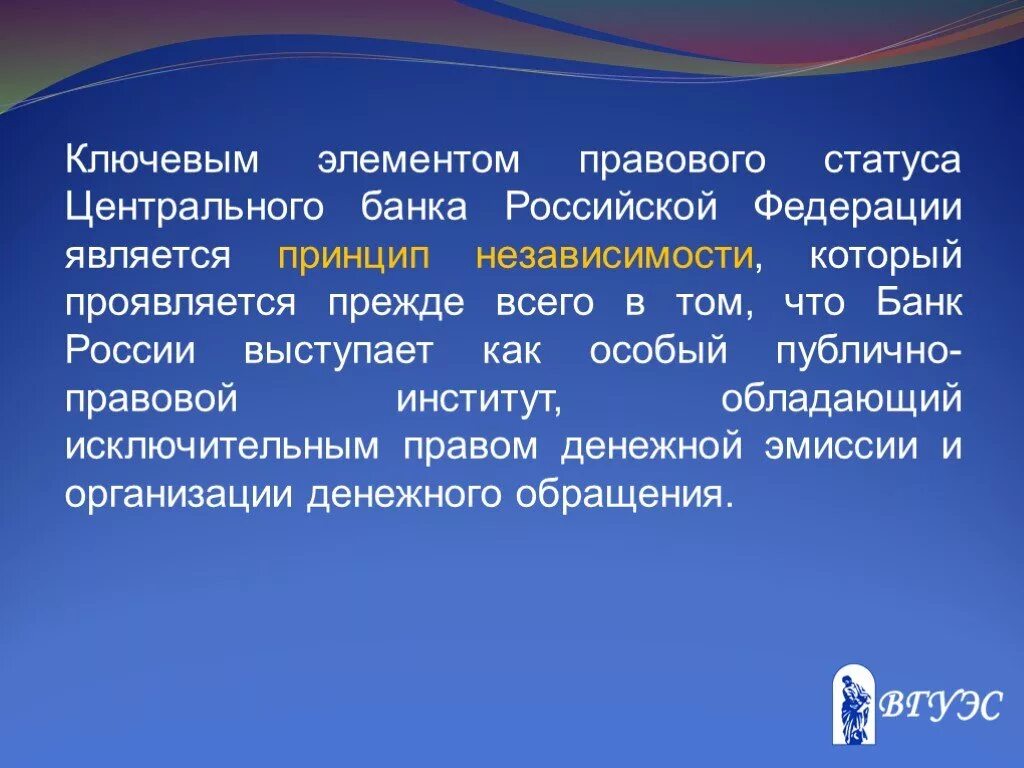 Ключевым элементом правового статуса Центрального банка Российской Федерации является принцип независимости, который проявляется прежде всего в том, что Банк России выступает как особый публично-правовой институт, обладающий исключительным правом денежной эмиссии и организации денежного обращения.

ВГУЭС